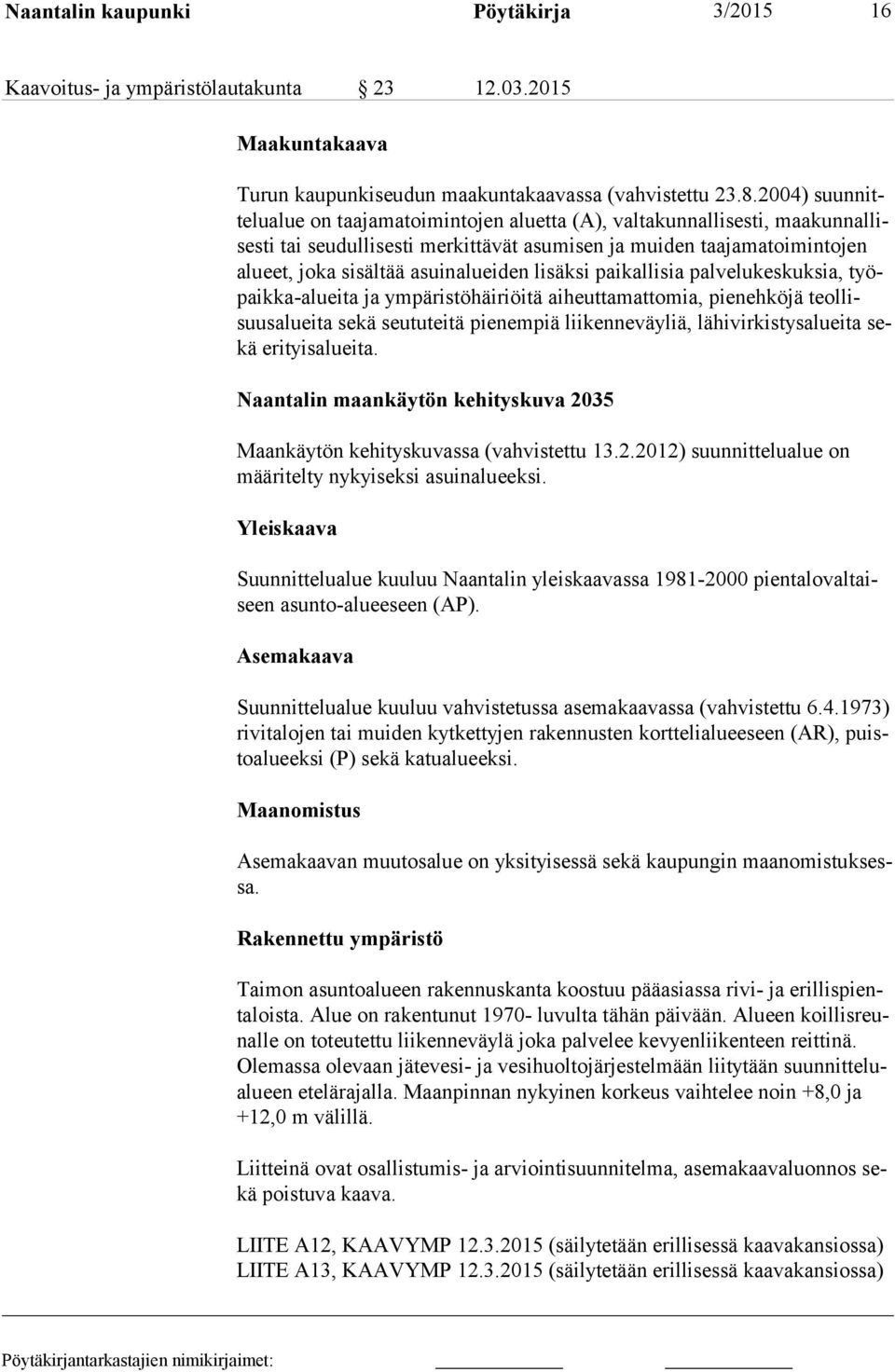 Naantalin kaupunki Pöytäkirja 3/2015 16

Kaavoitus- ja ympäristölautakunta 23 12.03.2015

Maakuntakaava

Turun kaupunkiseudun maakuntakaavassa (vahvistettu 23.8.2004) suunnittelualue on taajamatoimintojen aluetta (A), valtakunnallisesti, maakunnallisesti tai seudullisesti merkittävät asumisen ja muiden taajamatoimintojen alueet, joka sisältää asuinalueiden lisäksi paikallisia palvelukeskuksia, työpaikka-alueita ja ympäristöhäiriöitä aiheuttamattomia, pienehköjä teollisuusalueita sekä seututeitä pienempiä liikenneväyliä, lähivirkistysalueita sekä erityisalueita.

Naantalin maankäytön kehityskuva 2035

Maankäytön kehityskuvassa (vahvistettu 13.2.2012) suunnittelualue on määritelty nykyiseksi asuinalueeksi.

Yleiskaava

Suunnittelualue kuuluu Naantalin yleiskaavassa 1981-2000 pientalovaltaiseen asunto-alueeseen (AP).

Asemakaava

Suunnittelualue kuuluu vahvistetussa asemakaavassa (vahvistettu 6.4.1973) rivitalojen tai muiden kytkettyjen rakennusten korttelialueeseen (AR), puistoalueeksi (P) sekä katualueeksi.

Maanomistus

Asemakaavan muutosalue on yksityisessä sekä kaupungin maanomistuksessa.

Rakennettu ympäristö

Taimon asuntoalueen rakennuskanta koostuu pääasiassa rivi- ja erillispientaloista. Alue on rakentunut 1970- luvulta tähän päivään. Alueen koillisreunalle on toteutettu liikenneväylä joka palvelee kevyenliikenteen reittinä. Olemassa olevaan jätevesi- ja vesihuoltojärjestelmään liitytään suunnittelualueen etelärajalla. Maanpinnan nykyinen korkeus vaihtelee noin +8,0 ja +12,0 m välillä.

Liitteinä ovat osallistumis- ja arviointisuunnitelma, asemakaavaluonnos sekä poistuva kaava.

LIITE A12, KAAVYMP 12.3.2015 (säilytetään erillisessä kaavakansiossa)
LIITE A13, KAAVYMP 12.3.2015 (säilytetään erillisessä kaavakansiossa)

Pöytäkirjantarkastajien nimikirjaimet: